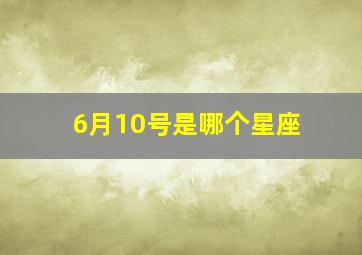 6月10号是哪个星座